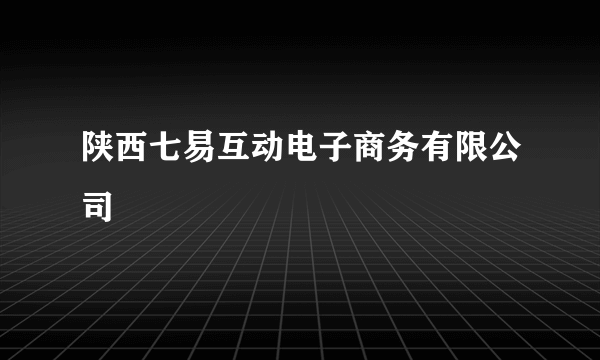 陕西七易互动电子商务有限公司